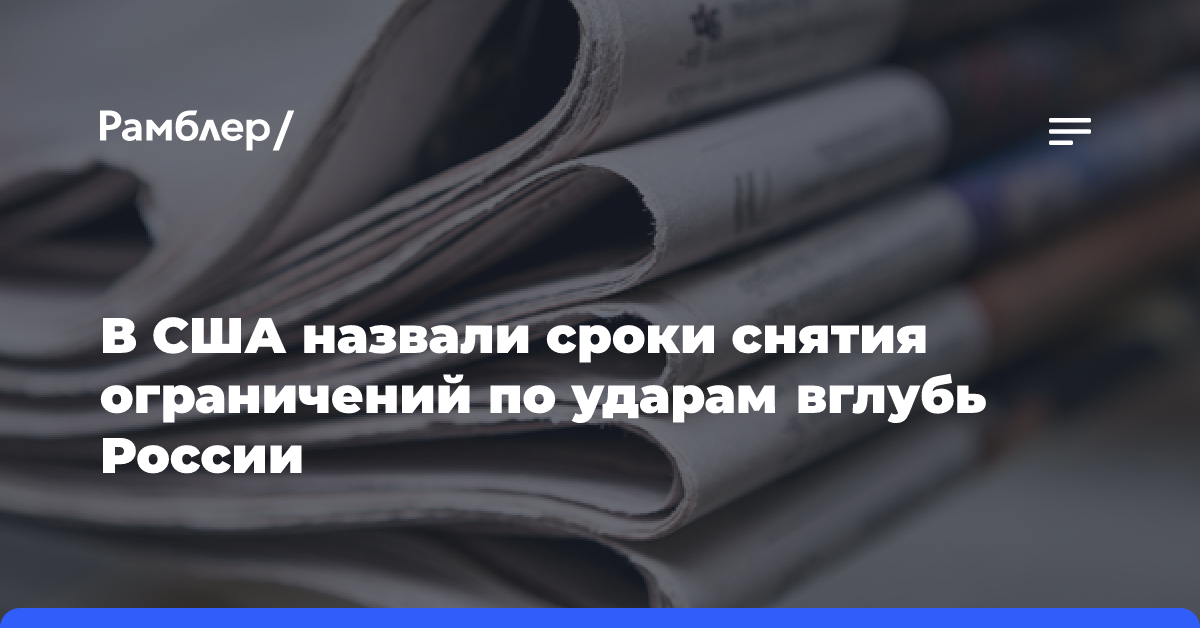 Рамблер/

В США назвали сроки снятия ограничений по ударам вглубь России